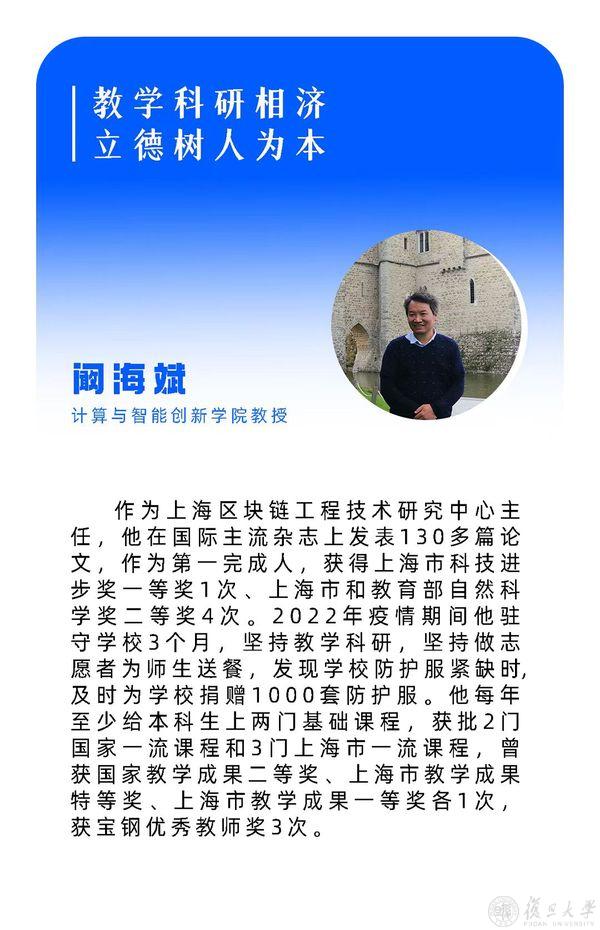 教学科研相济
立德树人为本

阚海斌
计算与智能创新学院教授

作为上海区块链工程技术研究中心主任，他在国际主流杂志上发表130多篇论文，作为第一完成人，获得上海市科技进步奖一等奖1次、上海市和教育部自然科学奖二等奖4次。2022年疫情期间他驻守学校3个月，坚持教学科研，坚持做志愿者为师生送餐，发现学校防护服紧缺时，及时为学校捐赠1000套防护服。他每年至少给本科生上两门基础课程，获批2门国家一流课程和3门上海市一流课程，曾获国家教学成果二等奖、上海市教学成果特等奖、上海市教学成果一等奖各1次，获宝钢优秀教师奖3次。

復旦大學
FUDAN UNIVERSITY